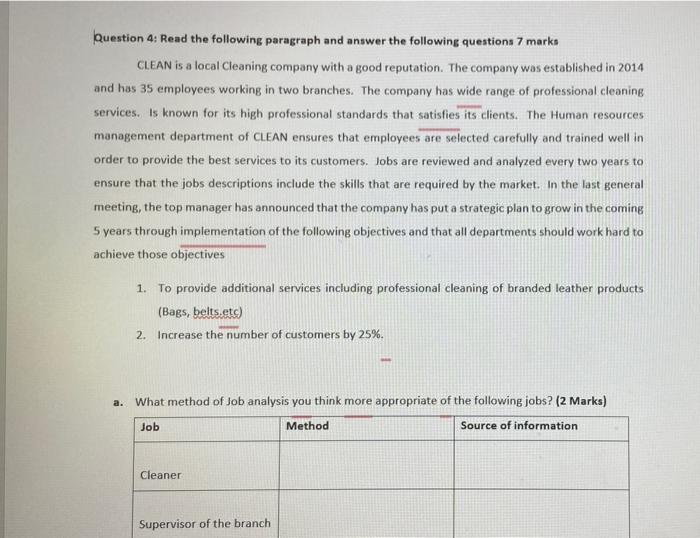 Question 4: Read the following paragraph and answer the following questions 7 marks

CLEAN is a local Cleaning company with a good reputation. The company was established in 2014 and has 35 employees working in two branches. The company has wide range of professional cleaning services. Is known for its high professional standards that satisfies its clients. The Human resources management department of CLEAN ensures that employees are selected carefully and trained well in order to provide the best services to its customers. Jobs are reviewed and analyzed every two years to ensure that the jobs descriptions include the skills that are required by the market. In the last general meeting, the top manager has announced that the company has put a strategic plan to grow in the coming 5 years through implementation of the following objectives and that all departments should work hard to achieve those objectives

1. To provide additional services including professional cleaning of branded leather products (Bags, belts.etc)
2. Increase the number of customers by 25%.

a. What method of Job analysis you think more appropriate of the following jobs? (2 Marks)

| Job | Method | Source of information |
|---|---|---|
| Cleaner | | |
| Supervisor of the branch | | |